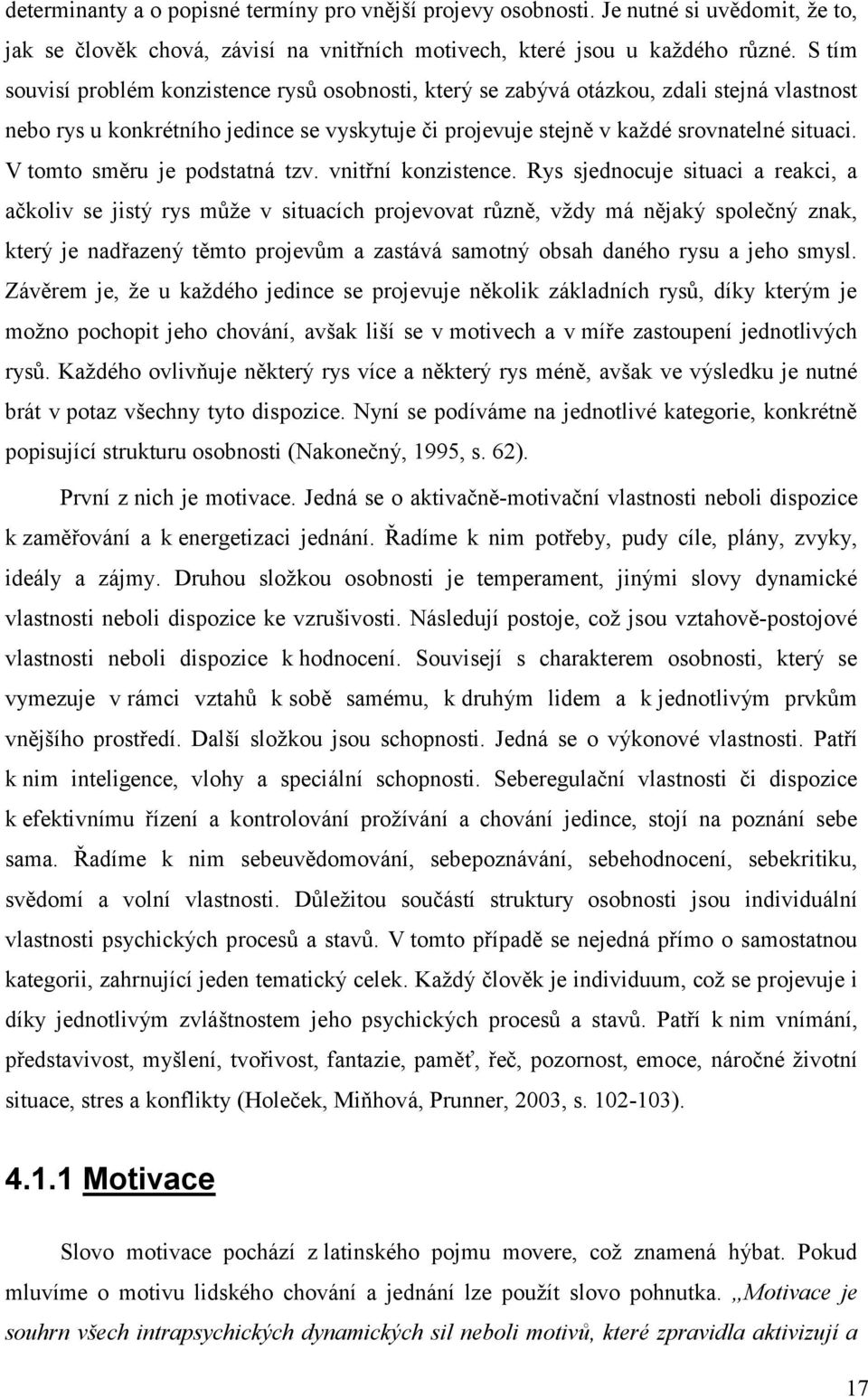 determinanty a o popisné termíny pro vnější projevy osobnosti. Je nutné si uvědomit, že to, jak se člověk chová, závisí na vnitřních motivech, které jsou u každého různé. S tím souvisí problém konzistence rysů osobnosti, který se zabývá otázkou, zdali stejná vlastnost nebo rys u konkrétního jedince se vyskytuje či projevuje stejně v každé srovnatelné situaci. V tomto směru je podstatná tzv. vnitřní konzistence. Rys sjednocuje situaci a reakci, a ačkoliv se jistý rys může v situacích projevovat různě, vždy má nějaký společný znak, který je nadřazený těmto projevům a zastává samotný obsah daného rysu a jeho smysl. Závěrem je, že u každého jedince se projevuje několik základních rysů, díky kterým je možno pochopit jeho chování, avšak liší se v motivech a v míře zastoupení jednotlivých rysů. Každého ovlivňuje některý rys více a některý rys méně, avšak ve výsledku je nutné brát v potaz všechny tyto dispozice. Nyní se podíváme na jednotlivé kategorie, konkrétně popisující strukturu osobnosti (Nakonečný, 1995, s. 62).

První z nich je motivace. Jedná se o aktivačně-motivační vlastnosti neboli dispozice k zaměřování a k energetizaci jednání. Řadíme k nim potřeby, pudy cíle, plány, zvyky, ideály a zájmy. Druhou složkou osobnosti je temperament, jinými slovy dynamické vlastnosti neboli dispozice ke vzrušivosti. Následují postoje, což jsou vztahově-postojové vlastnosti neboli dispozice k hodnocení. Souvisejí s charakterem osobnosti, který se vymezuje v rámci vztahů k sobě samému, k druhým lidem a k jednotlivým prvkům vnějšího prostředí. Další složkou jsou schopnosti. Jedná se o výkonové vlastnosti. Patří k nim inteligence, vlohy a speciální schopnosti. Seberegulační vlastnosti či dispozice k efektivnímu řízení a kontrolování prožívání a chování jedince, stojí na poznání sebe sama. Řadíme k nim sebeuvědomování, sebepoznávání, sebehodnocení, sebekritiku, svědomí a volní vlastnosti. Důležitou součástí struktury osobnosti jsou individuální vlastnosti psychických procesů a stavů. V tomto případě se nejedná přímo o samostatnou kategorii, zahrnující jeden tematický celek. Každý člověk je individuum, což se projevuje i díky jednotlivým zvláštnostem jeho psychických procesů a stavů. Patří k nim vnímání, představivost, myšlení, tvořivost, fantazie, paměť, řeč, pozornost, emoce, náročné životní situace, stres a konflikty (Holeček, Miňhová, Prunner, 2003, s. 102-103).

4.1.1 Motivace

Slovo motivace pochází z latinského pojmu movere, což znamená hýbat. Pokud mluvíme o motivu lidského chování a jednání lze použít slovo pohnutka. „Motivace je souhrn všech intrapsychických dynamických sil neboli motivů, které zpravidla aktivizují a

17